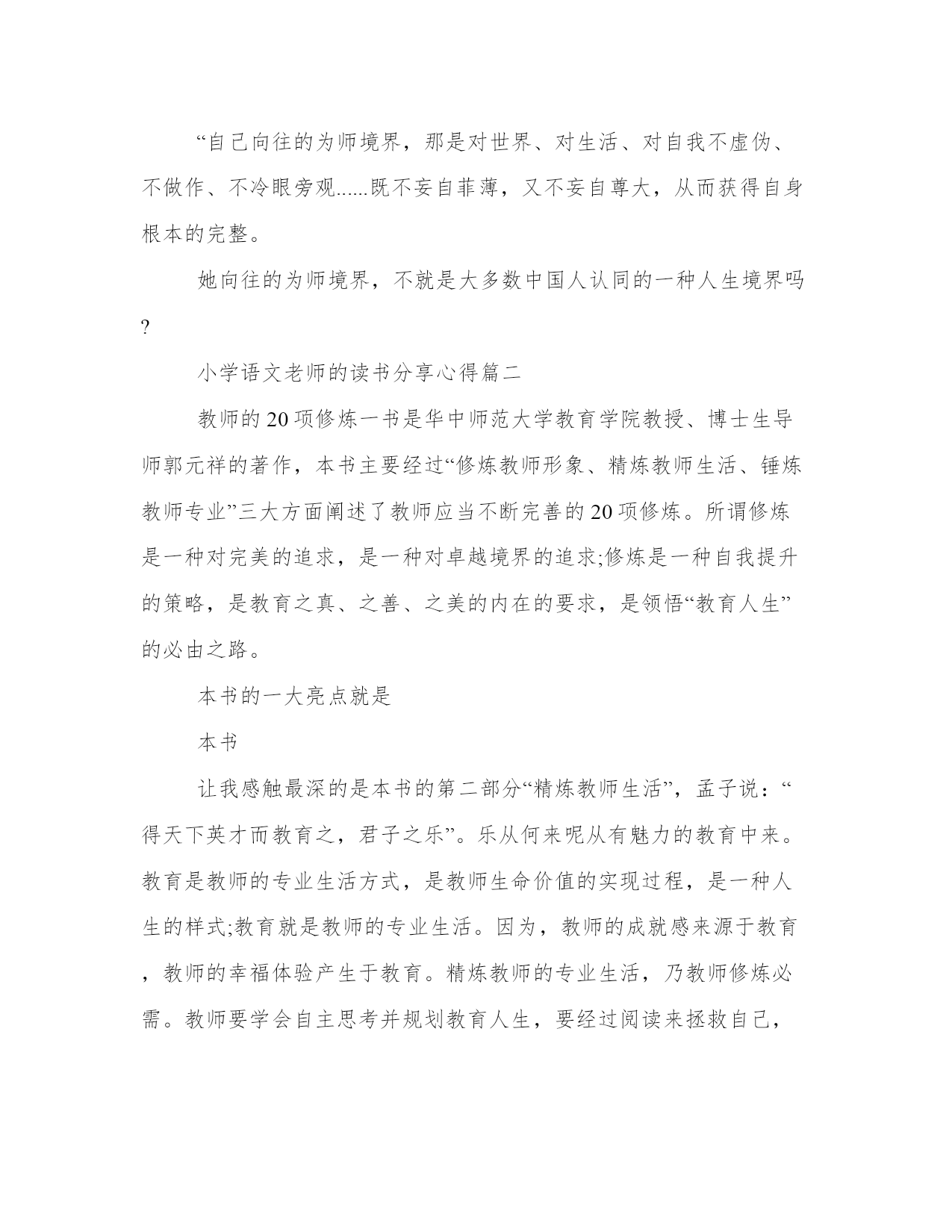 “自己向往的为师境界，那是对世界、对生活、对自我不虚伪、不做作、不冷眼旁观......既不妄自菲薄，又不妄自尊大，从而获得自身根本的完整。

她向往的为师境界，不就是大多数中国人认同的一种人生境界吗?

小学语文老师的读书分享心得篇二

教师的20项修炼一书是华中师范大学教育学院教授、博士生导师郭元祥的著作，本书主要经过“修炼教师形象、精炼教师生活、锤炼教师专业”三大方面阐述了教师应当不断完善的20项修炼。所谓修炼是一种对完美的追求，是一种对卓越境界的追求;修炼是一种自我提升的策略，是教育之真、之善、之美的内在的要求，是领悟“教育人生”的必由之路。

本书的一大亮点就是

本书

让我感触最深的是本书的第二部分“精炼教师生活”，孟子说：“得天下英才而教育之，君子之乐”。乐从何来呢从有魅力的教育中来。教育是教师的专业生活方式，是教师生命价值的实现过程，是一种人生的样式;教育就是教师的专业生活。因为，教师的成就感来源于教育，教师的幸福体验产生于教育。精炼教师的专业生活，乃教师修炼必需。教师要学会自主思考并规划教育人生，要经过阅读来拯救自己，